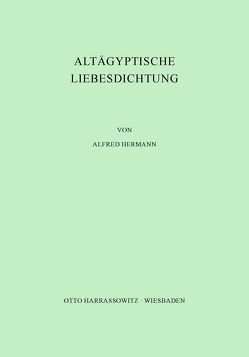 ALTÄGYPTISCHE LIEBESDICHTUNG

VON

ALFRED HERMANN

OTTO HARRASSOWITZ · WIESBADEN